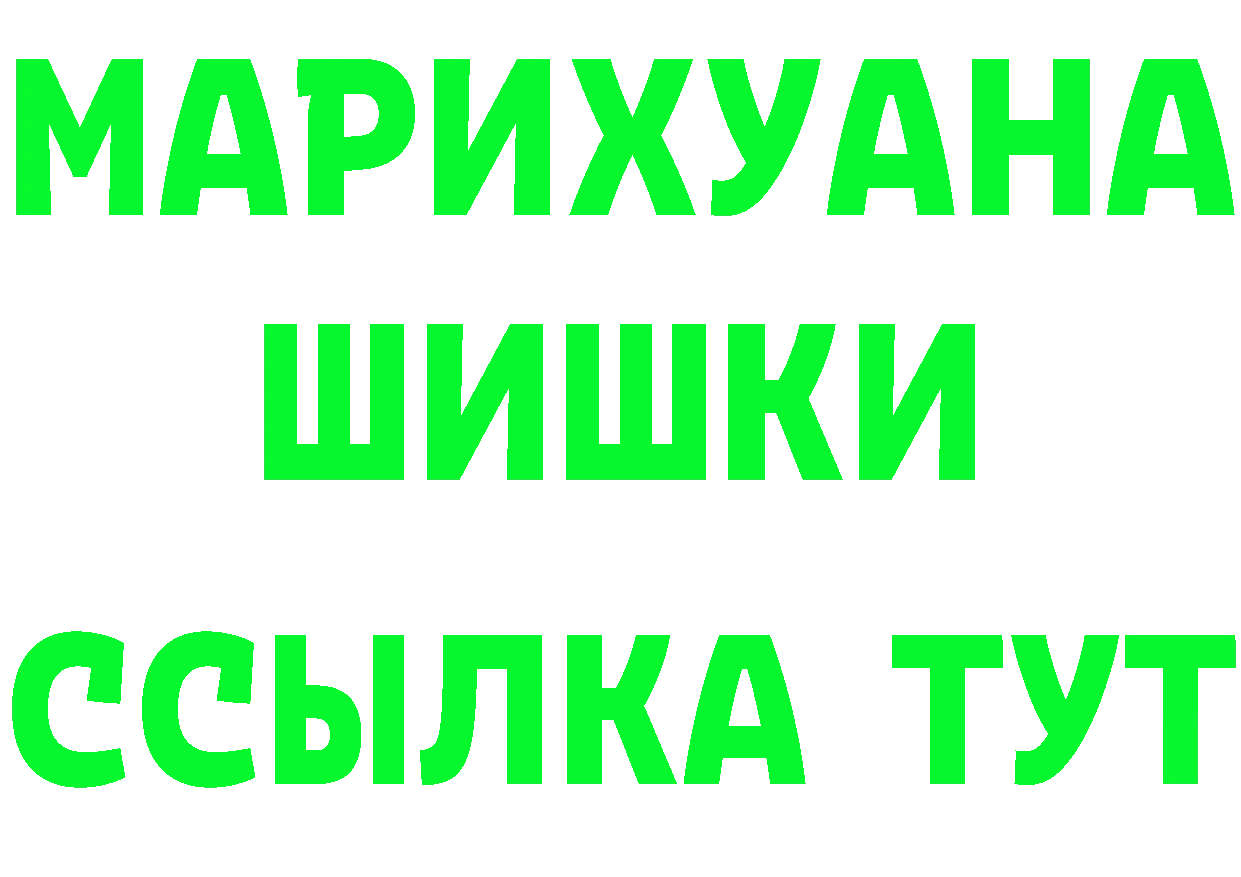 МАРИХУАНА
ШИШКИ
ССЫЛКА ТУТ